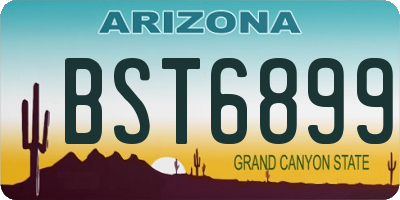 ARIZONA

BST6899

GRAND CANYON STATE